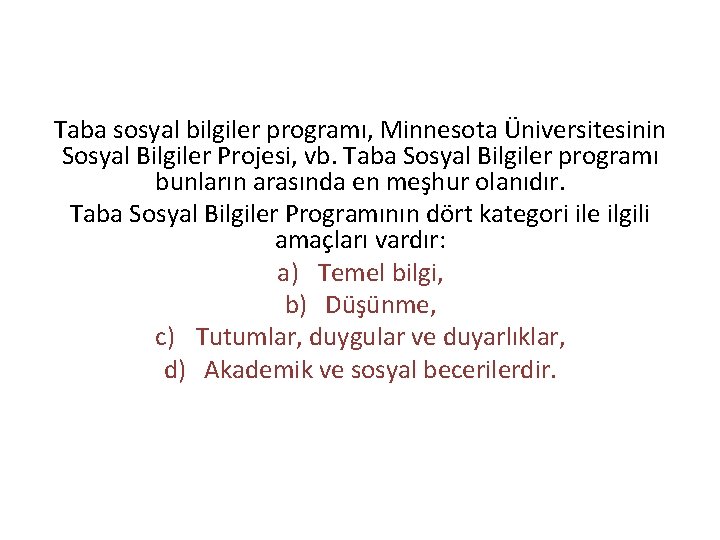 Taba sosyal bilgiler programı, Minnesota Üniversitesinin Sosyal Bilgiler Projesi, vb. Taba Sosyal Bilgiler programı bunların arasında en meşhur olanıdır.

Taba Sosyal Bilgiler Programının dört kategori ile ilgili amaçları vardır:

a) Temel bilgi,
b) Düşünme,
c) Tutumlar, duygular ve duyarlıklar,
d) Akademik ve sosyal becerilerdir.